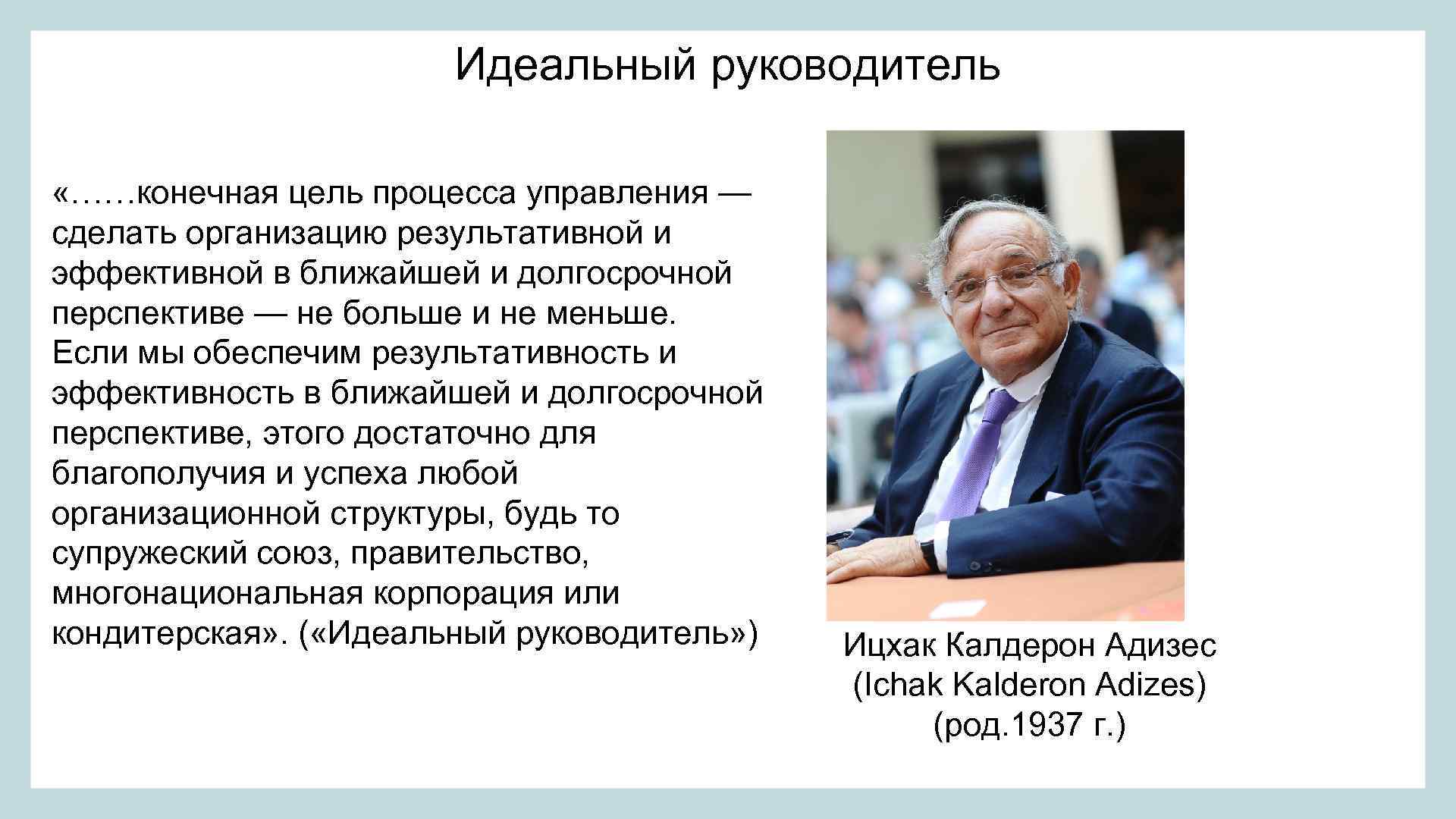 Идеальный руководитель

«……конечная цель процесса управления — сделать организацию результативной и эффективной в ближайшей и долгосрочной перспективе — не больше и не меньше. Если мы обеспечим результативность и эффективность в ближайшей и долгосрочной перспективе, этого достаточно для благополучия и успеха любой организационной структуры, будь то супружеский союз, правительство, многонациональная корпорация или кондитерская». («Идеальный руководитель»)

Ицхак Калдерон Адизес
(Ichak Kalderon Adizes)
(род.1937 г.)